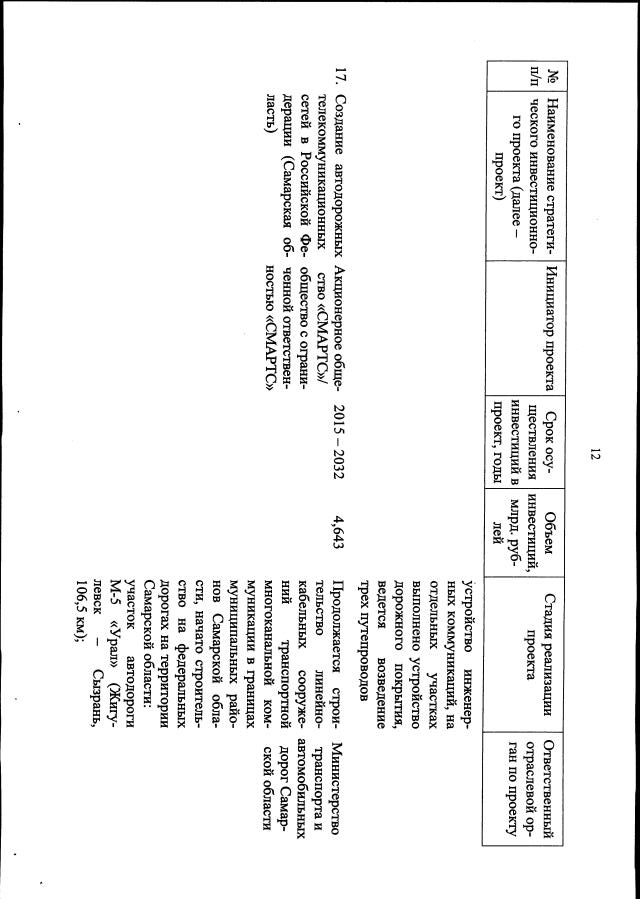 12

| № п/п | Наименование стратегического инвестиционного проекта (далее – проект) | Инициатор проекта | Срок осуществления инвестиций в проект, годы | Объем инвестиций, млрд. рублей | Стадия реализации проекта | Ответственный отраслевой орган по проекту |
|---|---|---|---|---|---|---|
| | | | | | устройство инженерных коммуникаций, на отдельных участках выполнено устройство дорожного покрытия, ведется возведение трех путепроводов | |
| 17. | Создание автодорожных телекоммуникационных сетей в Российской Федерации (Самарская область) | Акционерное общество «СМАРТС»/ общество с ограниченной ответственностью «СМАРТС» | 2015 – 2032 | 4,643 | Продолжается строительство линейно-кабельных сооружений транспортной многоканальной коммуникации в границах муниципальных районов Самарской области, начато строительство на федеральных дорогах на территории Самарской области: участок автодороги М-5 «Урал» (Жигулевск – Сызрань, 106,5 км); | Министерство транспорта и автомобильных дорог Самарской области |